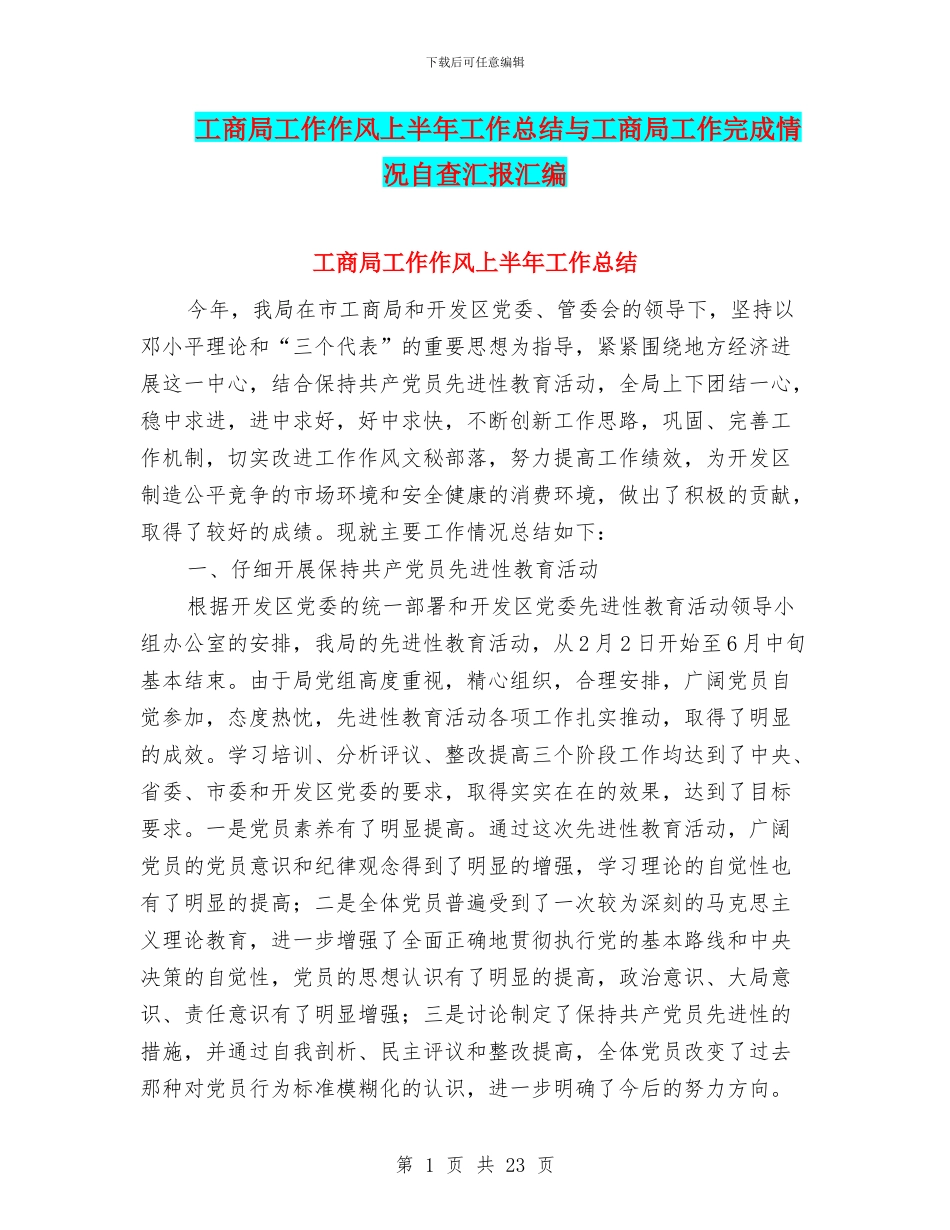 下载后可任意编辑

工商局工作作风上半年工作总结与工商局工作完成情况自查汇报汇编

工商局工作作风上半年工作总结

今年，我局在市工商局和开发区党委、管委会的领导下，坚持以邓小平理论和“三个代表”的重要思想为指导，紧紧围绕地方经济进展这一中心，结合保持共产党员先进性教育活动，全局上下团结一心，稳中求进，进中求好，好中求快，不断创新工作思路，巩固、完善工作机制，切实改进工作作风文秘部落，努力提高工作绩效，为开发区制造公平竞争的市场环境和安全健康的消费环境，做出了积极的贡献，取得了较好的成绩。现就主要工作情况总结如下：

一、仔细开展保持共产党员先进性教育活动

根据开发区党委的统一部署和开发区党委先进性教育活动领导小组办公室的安排，我局的先进性教育活动，从2月2日开始至6月中旬基本结束。由于局党组高度重视，精心组织，合理安排，广阔党员自觉参加，态度热忱，先进性教育活动各项工作扎实推动，取得了明显的成效。学习培训、分析评议、整改提高三个阶段工作均达到了中央、省委、市委和开发区党委的要求，取得实实在在的效果，达到了目标要求。一是党员素养有了明显提高。通过这次先进性教育活动，广阔党员的党员意识和纪律观念得到了明显的增强，学习理论的自觉性也有了明显的提高；二是全体党员普遍受到了一次较为深刻的马克思主义理论教育，进一步增强了全面正确地贯彻执行党的基本路线和中央决策的自觉性，党员的思想认识有了明显的提高，政治意识、大局意识、责任意识有了明显增强；三是讨论制定了保持共产党员先进性的措施，并通过自我剖析、民主评议和整改提高，全体党员改变了过去那种对党员行为标准模糊化的认识，进一步明确了今后的努力方向。

第 1 页 共 23 页